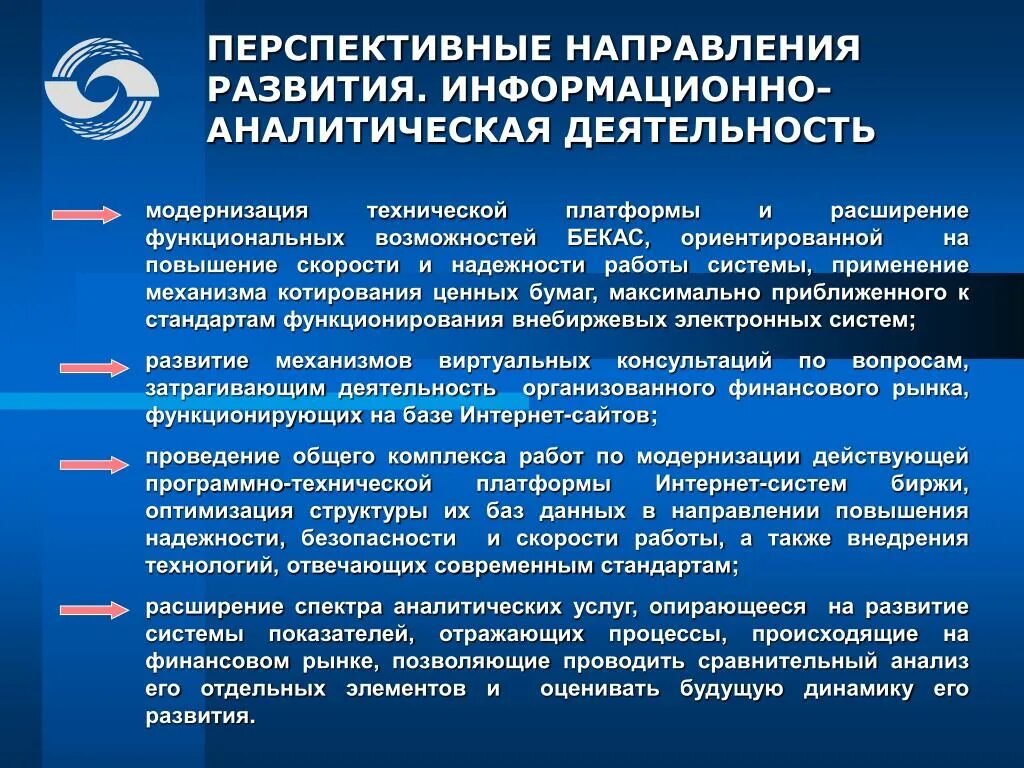 ПЕРСПЕКТИВНЫЕ НАПРАВЛЕНИЯ РАЗВИТИЯ. ИНФОРМАЦИОННО-АНАЛИТИЧЕСКАЯ ДЕЯТЕЛЬНОСТЬ

модернизация технической платформы и расширение функциональных возможностей БЕКАС, ориентированной на повышение скорости и надежности работы системы, применение механизма котирования ценных бумаг, максимально приближенного к стандартам функционирования внебиржевых электронных систем;

развитие механизмов виртуальных консультаций по вопросам, затрагивающим деятельность организованного финансового рынка, функционирующих на базе Интернет-сайтов;

проведение общего комплекса работ по модернизации действующей программно-технической платформы Интернет-систем биржи, оптимизация структуры их баз данных в направлении повышения надежности, безопасности и скорости работы, а также внедрения технологий, отвечающих современным стандартам;

расширение спектра аналитических услуг, опирающееся на развитие системы показателей, отражающих процессы, происходящие на финансовом рынке, позволяющие проводить сравнительный анализ его отдельных элементов и оценивать будущую динамику его развития.